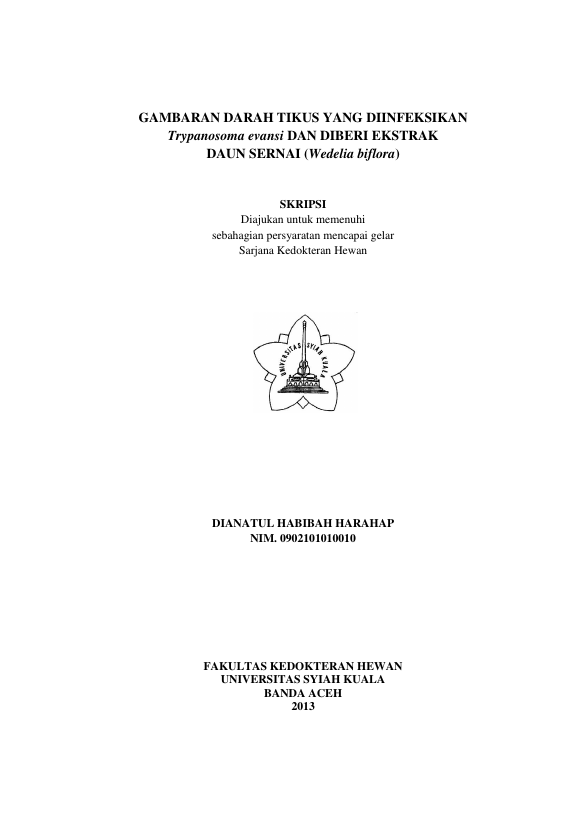 GAMBARAN DARAH TIKUS YANG DIINFEKSIKAN
Trypanosoma evansi DAN DIBERI EKSTRAK
DAUN SERNAI (Wedelia biflora)

SKRIPSI
Diajukan untuk memenuhi
sebahagian persyaratan mencapai gelar
Sarjana Kedokteran Hewan

UNIVERSITAS SYIAH KUALA

DIANATUL HABIBAH HARAHAP
NIM. 0902101010010

FAKULTAS KEDOKTERAN HEWAN
UNIVERSITAS SYIAH KUALA
BANDA ACEH
2013